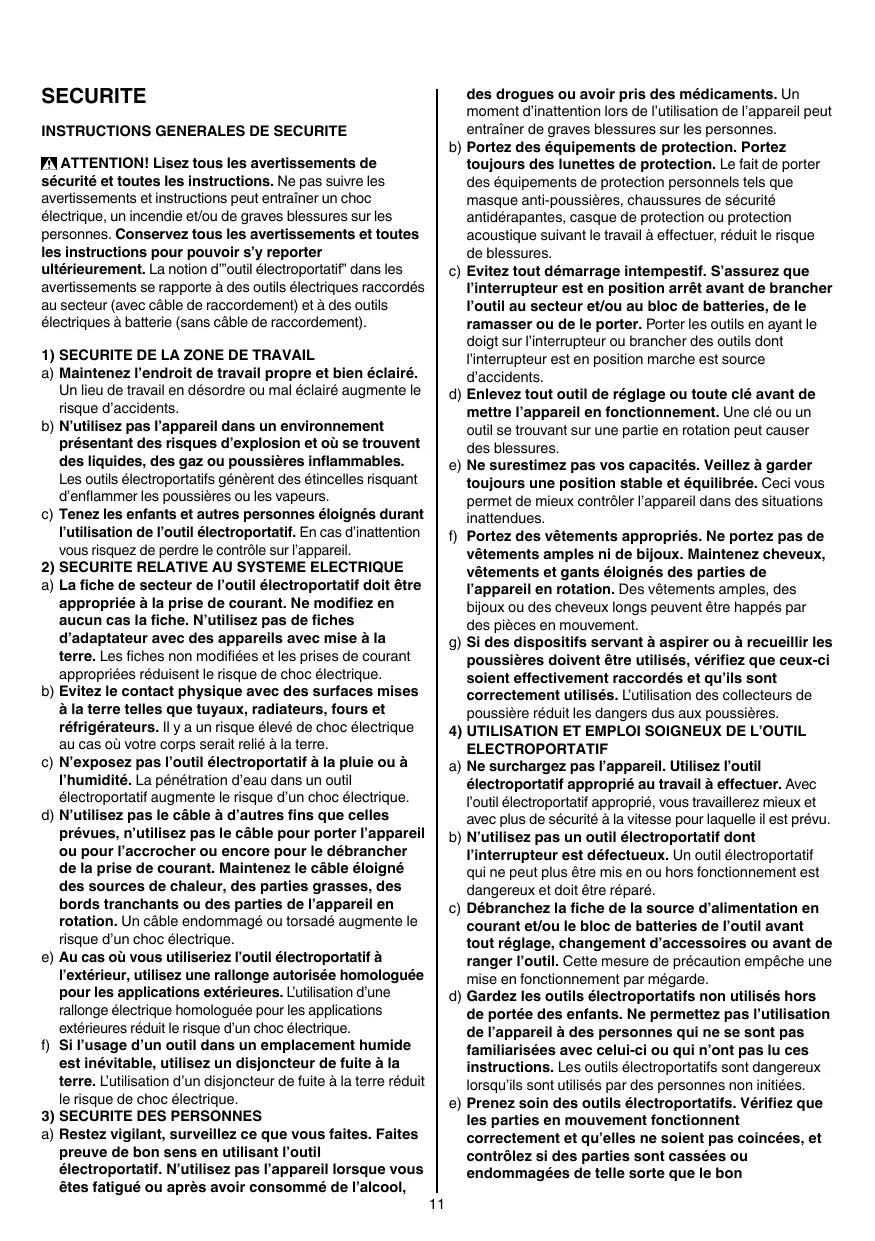 SECURITE

INSTRUCTIONS GENERALES DE SECURITE

ATTENTION! Lisez tous les avertissements de sécurité et toutes les instructions. Ne pas suivre les avertissements et instructions peut entraîner un choc électrique, un incendie et/ou de graves blessures sur les personnes. Conservez tous les avertissements et toutes les instructions pour pouvoir s'y reporter ultérieurement. La notion d'"outil électroportatif" dans les avertissements se rapporte à des outils électriques raccordés au secteur (avec câble de raccordement) et à des outils électriques à batterie (sans câble de raccordement).

1) SECURITE DE LA ZONE DE TRAVAIL
a) Maintenez l'endroit de travail propre et bien éclairé. Un lieu de travail en désordre ou mal éclairé augmente le risque d'accidents.
b) N'utilisez pas l'appareil dans un environnement présentant des risques d'explosion et où se trouvent des liquides, des gaz ou poussières inflammables. Les outils électroportatifs génèrent des étincelles risquant d'enflammer les poussières ou les vapeurs.
c) Tenez les enfants et autres personnes éloignés durant l'utilisation de l'outil électroportatif. En cas d'inattention vous risquez de perdre le contrôle sur l'appareil.
2) SECURITE RELATIVE AU SYSTEME ELECTRIQUE
a) La fiche de secteur de l'outil électroportatif doit être appropriée à la prise de courant. Ne modifiez en aucun cas la fiche. N'utilisez pas de fiches d'adaptateur avec des appareils avec mise à la terre. Les fiches non modifiées et les prises de courant appropriées réduisent le risque de choc électrique.
b) Evitez le contact physique avec des surfaces mises à la terre telles que tuyaux, radiateurs, fours et réfrigérateurs. Il y a un risque élevé de choc électrique au cas où votre corps serait relié à la terre.
c) N'exposez pas l'outil électroportatif à la pluie ou à l'humidité. La pénétration d'eau dans un outil électroportatif augmente le risque d'un choc électrique.
d) N'utilisez pas le câble à d'autres fins que celles prévues, n'utilisez pas le câble pour porter l'appareil ou pour l'accrocher ou encore pour le débrancher de la prise de courant. Maintenez le câble éloigné des sources de chaleur, des parties grasses, des bords tranchants ou des parties de l'appareil en rotation. Un câble endommagé ou torsadé augmente le risque d'un choc électrique.
e) Au cas où vous utiliseriez l'outil électroportatif à l'extérieur, utilisez une rallonge autorisée homologuée pour les applications extérieures. L'utilisation d'une rallonge électrique homologuée pour les applications extérieures réduit le risque d'un choc électrique.
f) Si l'usage d'un outil dans un emplacement humide est inévitable, utilisez un disjoncteur de fuite à la terre. L'utilisation d'un disjoncteur de fuite à la terre réduit le risque de choc électrique.
3) SECURITE DES PERSONNES
a) Restez vigilant, surveillez ce que vous faites. Faites preuve de bon sens en utilisant l'outil électroportatif. N'utilisez pas l'appareil lorsque vous êtes fatigué ou après avoir consommé de l'alcool, des drogues ou avoir pris des médicaments. Un moment d'inattention lors de l'utilisation de l'appareil peut entraîner de graves blessures sur les personnes.
b) Portez des équipements de protection. Portez toujours des lunettes de protection. Le fait de porter des équipements de protection personnels tels que masque anti-poussières, chaussures de sécurité antidérapantes, casque de protection ou protection acoustique suivant le travail à effectuer, réduit le risque de blessures.
c) Evitez tout démarrage intempestif. S'assurez que l'interrupteur est en position arrêt avant de brancher l'outil au secteur et/ou au bloc de batteries, de le ramasser ou de le porter. Porter les outils en ayant le doigt sur l'interrupteur ou brancher des outils dont l'interrupteur est en position marche est source d'accidents.
d) Enlevez tout outil de réglage ou toute clé avant de mettre l'appareil en fonctionnement. Une clé ou un outil se trouvant sur une partie en rotation peut causer des blessures.
e) Ne surestimez pas vos capacités. Veillez à garder toujours une position stable et équilibrée. Ceci vous permet de mieux contrôler l'appareil dans des situations inattendues.
f) Portez des vêtements appropriés. Ne portez pas de vêtements amples ni de bijoux. Maintenez cheveux, vêtements et gants éloignés des parties de l'appareil en rotation. Des vêtements amples, des bijoux ou des cheveux longs peuvent être happés par des pièces en mouvement.
g) Si des dispositifs servant à aspirer ou à recueillir les poussières doivent être utilisés, vérifiez que ceux-ci soient effectivement raccordés et qu'ils sont correctement utilisés. L'utilisation des collecteurs de poussière réduit les dangers dus aux poussières.
4) UTILISATION ET EMPLOI SOIGNEUX DE L'OUTIL ELECTROPORTATIF
a) Ne surchargez pas l'appareil. Utilisez l'outil électroportatif approprié au travail à effectuer. Avec l'outil électroportatif approprié, vous travaillerez mieux et avec plus de sécurité à la vitesse pour laquelle il est prévu.
b) N'utilisez pas un outil électroportatif dont l'interrupteur est défectueux. Un outil électroportatif qui ne peut plus être mis en ou hors fonctionnement est dangereux et doit être réparé.
c) Débranchez la fiche de la source d'alimentation en courant et/ou le bloc de batteries de l'outil avant tout réglage, changement d'accessoires ou avant de ranger l'outil. Cette mesure de précaution empêche une mise en fonctionnement par mégarde.
d) Gardez les outils électroportatifs non utilisés hors de portée des enfants. Ne permettez pas l'utilisation de l'appareil à des personnes qui ne se sont pas familiarisées avec celui-ci ou qui n'ont pas lu ces instructions. Les outils électroportatifs sont dangereux lorsqu'ils sont utilisés par des personnes non initiées.
e) Prenez soin des outils électroportatifs. Vérifiez que les parties en mouvement fonctionnent correctement et qu'elles ne soient pas coincées, et contrôlez si des parties sont cassées ou endommagées de telle sorte que le bon

11